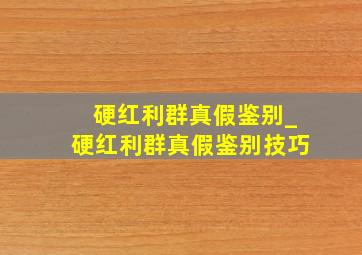 硬红利群真假鉴别_
硬红利群真假鉴别技巧